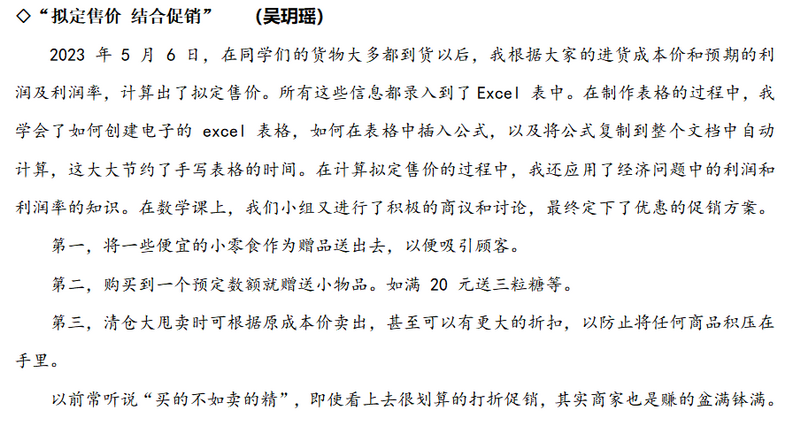 ◇“拟定售价 结合促销” （吴玥瑶）

2023 年 5 月 6 日，在同学们的货物大多都到货以后，我根据大家的进货成本价和预期的利润及利润率，计算出了拟定售价。所有这些信息都录入到了 Excel 表中。在制作表格的过程中，我学会了如何创建电子的 excel 表格，如何在表格中插入公式，以及将公式复制到整个文档中自动计算，这大大节约了手写表格的时间。在计算拟定售价的过程中，我还应用了经济问题中的利润和利润率的知识。在数学课上，我们小组又进行了积极的商议和讨论，最终定下了优惠的促销方案。

第一，将一些便宜的小零食作为赠品送出去，以便吸引顾客。

第二，购买到一个预定数额就赠送小物品。如满 20 元送三粒糖等。

第三，清仓大甩卖时可根据原成本价卖出，甚至可以有更大的折扣，以防止将任何商品积压在手里。

以前常听说“买的不如卖的精”，即使看上去很划算的打折促销，其实商家也是赚的盆满钵满。